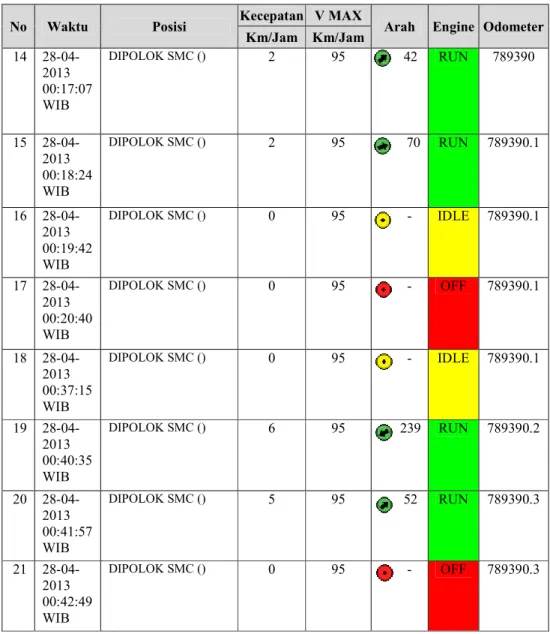 | No | Waktu | Posisi | Kecepatan Km/Jam | V MAX Km/Jam | Arah | Engine | Odometer |
|---|---|---|---|---|---|---|---|
| 14 | 28-04-2013 00:17:07 WIB | DIPOLOK SMC () | 2 | 95 | 42 | RUN | 789390 |
| 15 | 28-04-2013 00:18:24 WIB | DIPOLOK SMC () | 2 | 95 | 70 | RUN | 789390.1 |
| 16 | 28-04-2013 00:19:42 WIB | DIPOLOK SMC () | 0 | 95 | - | IDLE | 789390.1 |
| 17 | 28-04-2013 00:20:40 WIB | DIPOLOK SMC () | 0 | 95 | - | OFF | 789390.1 |
| 18 | 28-04-2013 00:37:15 WIB | DIPOLOK SMC () | 0 | 95 | - | IDLE | 789390.1 |
| 19 | 28-04-2013 00:40:35 WIB | DIPOLOK SMC () | 6 | 95 | 239 | RUN | 789390.2 |
| 20 | 28-04-2013 00:41:57 WIB | DIPOLOK SMC () | 5 | 95 | 52 | RUN | 789390.3 |
| 21 | 28-04-2013 00:42:49 WIB | DIPOLOK SMC () | 0 | 95 | - | OFF | 789390.3 |